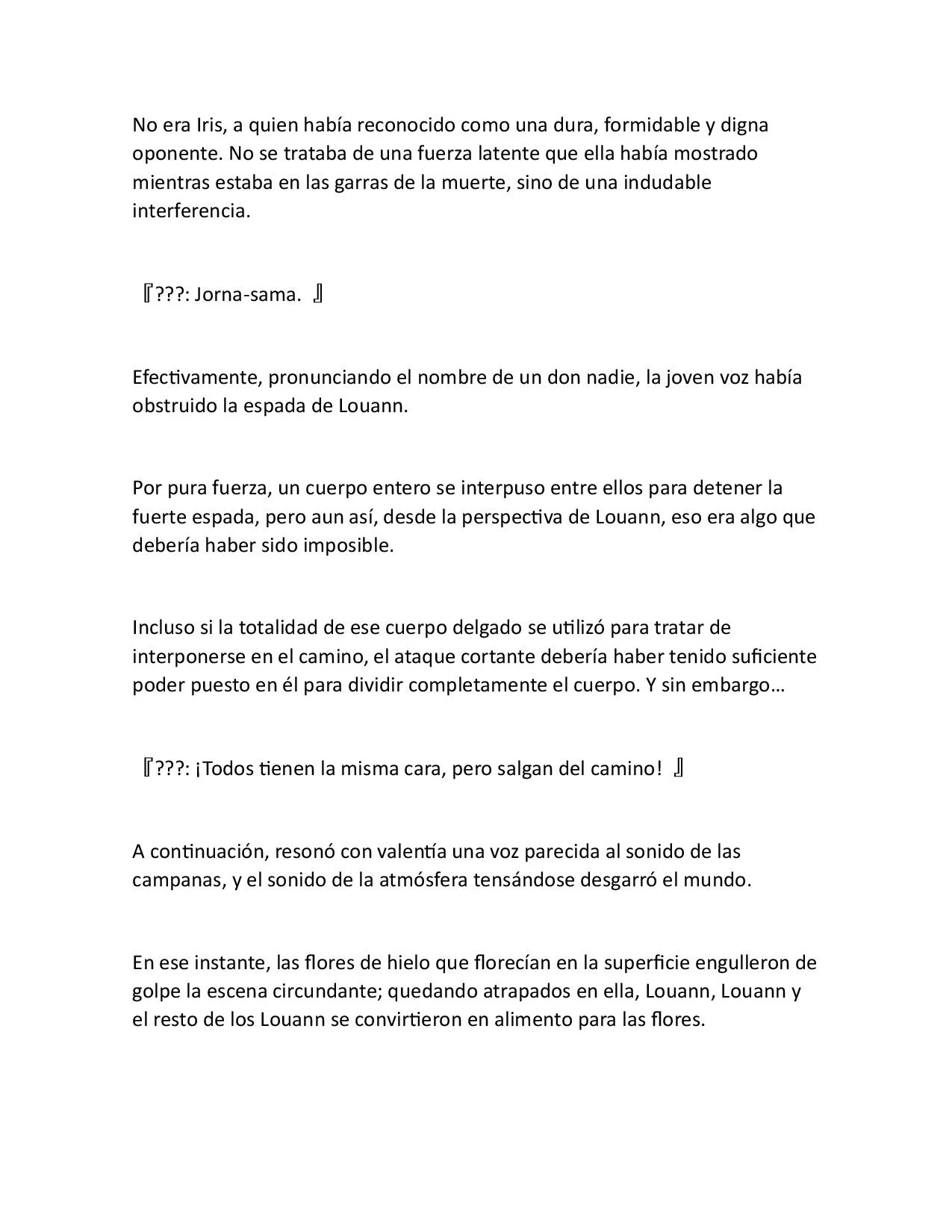 No era Iris, a quien había reconocido como una dura, formidable y digna oponente. No se trataba de una fuerza latente que ella había mostrado mientras estaba en las garras de la muerte, sino de una indudable interferencia.

『???: Jorna-sama. 』

Efectivamente, pronunciando el nombre de un don nadie, la joven voz había obstruido la espada de Louann.

Por pura fuerza, un cuerpo entero se interpuso entre ellos para detener la fuerte espada, pero aun así, desde la perspectiva de Louann, eso era algo que debería haber sido imposible.

Incluso si la totalidad de ese cuerpo delgado se utilizó para tratar de interponerse en el camino, el ataque cortante debería haber tenido suficiente poder puesto en él para dividir completamente el cuerpo. Y sin embargo…

『???: ¡Todos tienen la misma cara, pero salgan del camino! 』

A continuación, resonó con valentía una voz parecida al sonido de las campanas, y el sonido de la atmósfera tensándose desgarró el mundo.

En ese instante, las flores de hielo que florecían en la superficie engulleron de golpe la escena circundante; quedando atrapados en ella, Louann, Louann y el resto de los Louann se convirtieron en alimento para las flores.